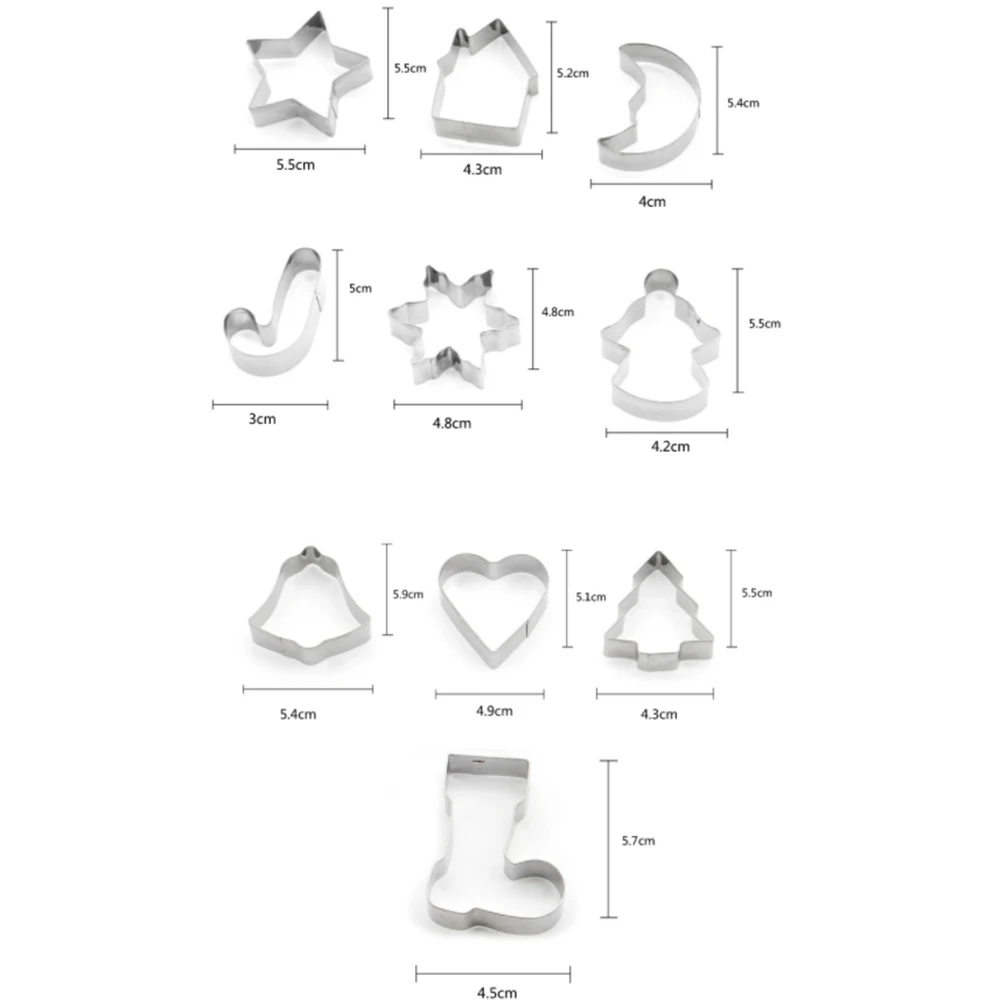 5.5cm
5.5cm
5.2cm
4.3cm
5.4cm
4cm

5cm
3cm
4.8cm
4.8cm
5.5cm
4.2cm

5.9cm
5.4cm
5.1cm
4.9cm
5.5cm
4.3cm

5.7cm
4.5cm